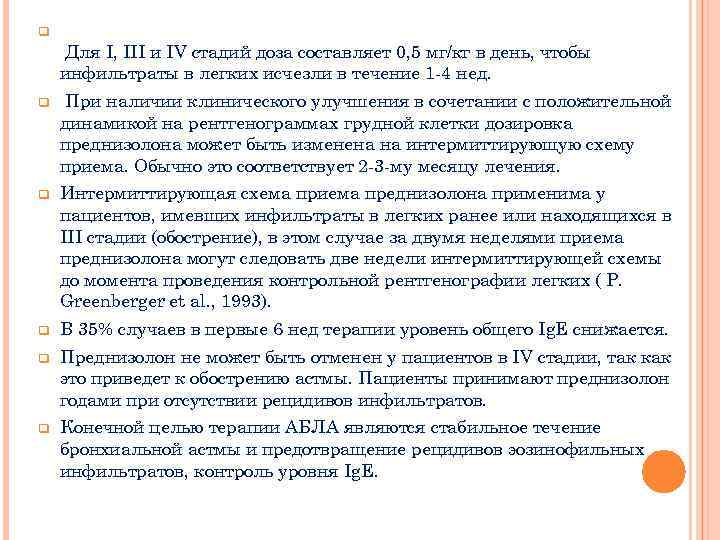 Для I, III и IV стадий доза составляет 0,5 мг/кг в день, чтобы инфильтраты в легких исчезли в течение 1-4 нед.

При наличии клинического улучшения в сочетании с положительной динамикой на рентгенограммах грудной клетки дозировка преднизолона может быть изменена на интермиттирующую схему приема. Обычно это соответствует 2-3-му месяцу лечения.

Интермиттирующая схема приема преднизолона применима у пациентов, имевших инфильтраты в легких ранее или находящихся в III стадии (обострение), в этом случае за двумя неделями приема преднизолона могут следовать две недели интермиттирующей схемы до момента проведения контрольной рентгенографии легких ( P. Greenberger et al., 1993).

В 35% случаев в первые 6 нед терапии уровень общего IgE снижается.

Преднизолон не может быть отменен у пациентов в IV стадии, так как это приведет к обострению астмы. Пациенты принимают преднизолон годами при отсутствии рецидивов инфильтратов.

Конечной целью терапии АБЛА являются стабильное течение бронхиальной астмы и предотвращение рецидивов эозинофильных инфильтратов, контроль уровня IgE.